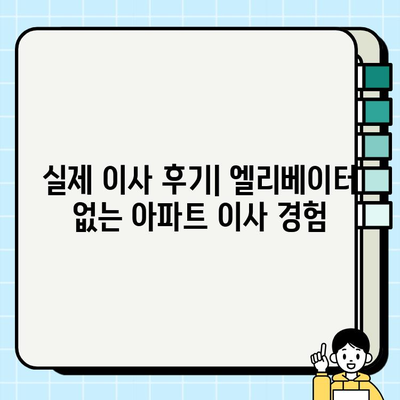 실제 이사 후기| 엘리베이터 없는 아파트 이사 경험